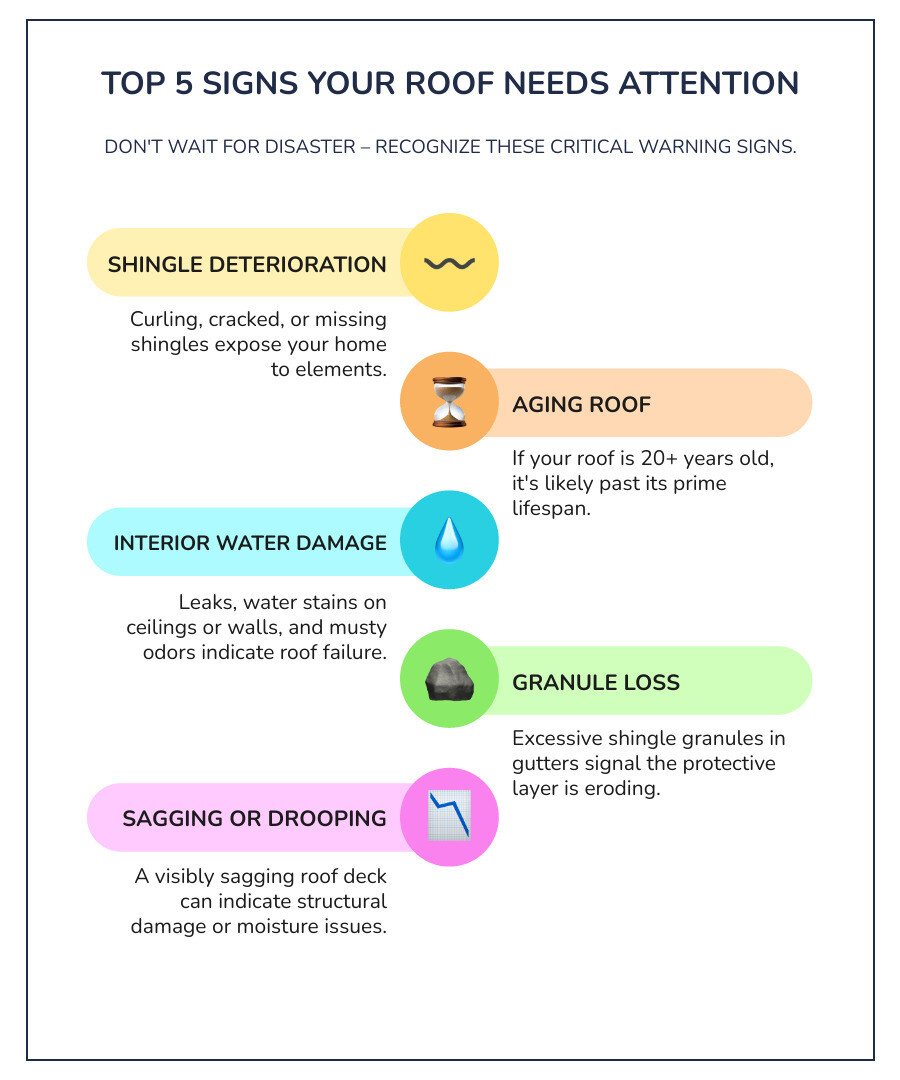 TOP 5 SIGNS YOUR ROOF NEEDS ATTENTION

DON'T WAIT FOR DISASTER – RECOGNIZE THESE CRITICAL WARNING SIGNS.

SHINGLE DETERIORATION

Curling, cracked, or missing shingles expose your home to elements.

AGING ROOF

If your roof is 20+ years old, it's likely past its prime lifespan.

INTERIOR WATER DAMAGE

Leaks, water stains on ceilings or walls, and musty odors indicate roof failure.

GRANULE LOSS

Excessive shingle granules in gutters signal the protective layer is eroding.

SAGGING OR DROOPING

A visibly sagging roof deck can indicate structural damage or moisture issues.